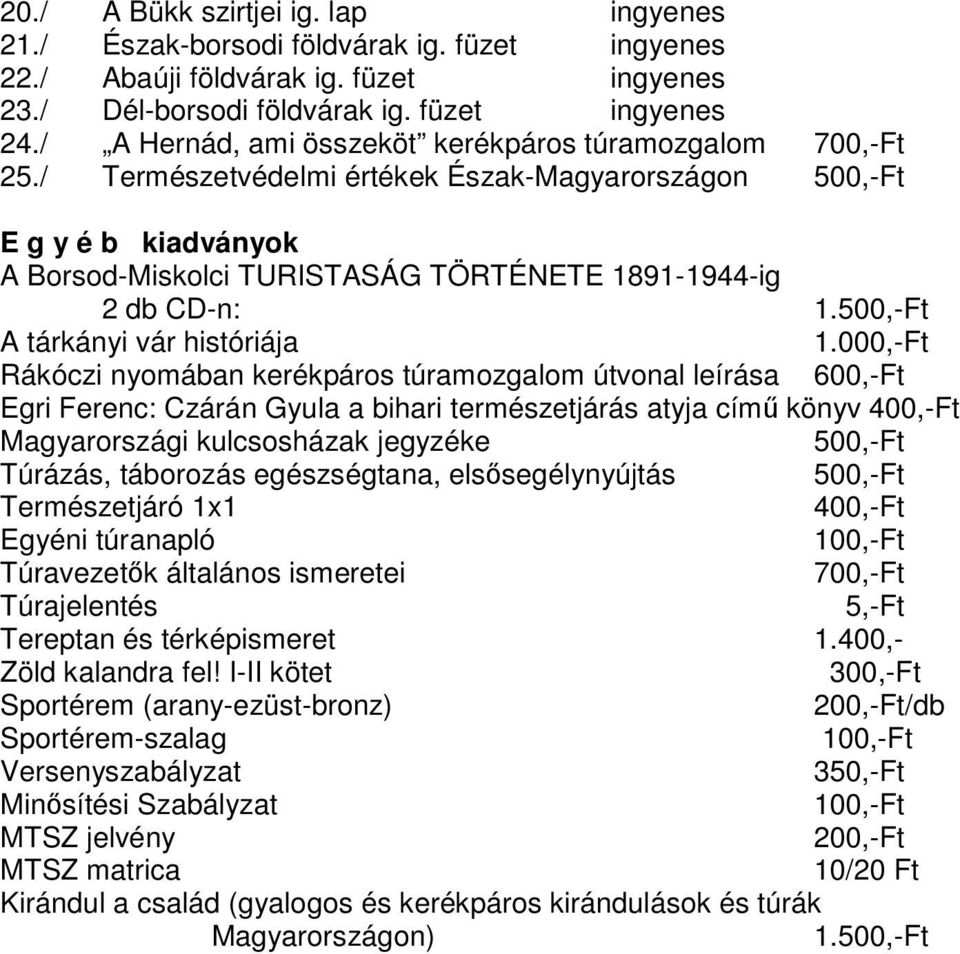 20./ A Bükk szirtjei ig. lap ingyenes
21./ Észak-borsodi földvárak ig. füzet ingyenes
22./ Abaúji földvárak ig. füzet ingyenes
23./ Dél-borsodi földvárak ig. füzet ingyenes
24./ „A Hernád, ami összeköt” kerékpáros túramozgalom 700,-Ft
25./ Természetvédelmi értékek Észak-Magyarországon 500,-Ft

E g y é b kiadványok
A Borsod-Miskolci TURISTASÁG TÖRTÉNETE 1891-1944-ig
2 db CD-n: 1.500,-Ft
A tárkányi vár históriája 1.000,-Ft
Rákóczi nyomában kerékpáros túramozgalom útvonal leírása 600,-Ft
Egri Ferenc: Czárán Gyula a bihari természetjárás atyja című könyv 400,-Ft
Magyarországi kulcsosházak jegyzéke 500,-Ft
Túrázás, táborozás egészségtana, elsősegélynyújtás 500,-Ft
Természetjáró 1x1 400,-Ft
Egyéni túranapló 100,-Ft
Túravezetők általános ismeretei 700,-Ft
Túrajelentés 5,-Ft
Tereptan és térképismeret 1.400,-
Zöld kalandra fel! I-II kötet 300,-Ft
Sportérem (arany-ezüst-bronz) 200,-Ft/db
Sportérem-szalag 100,-Ft
Versenyszabályzat 350,-Ft
Minősítési Szabályzat 100,-Ft
MTSZ jelvény 200,-Ft
MTSZ matrica 10/20 Ft
Kirándul a család (gyalogos és kerékpáros kirándulások és túrák Magyarországon) 1.500,-Ft